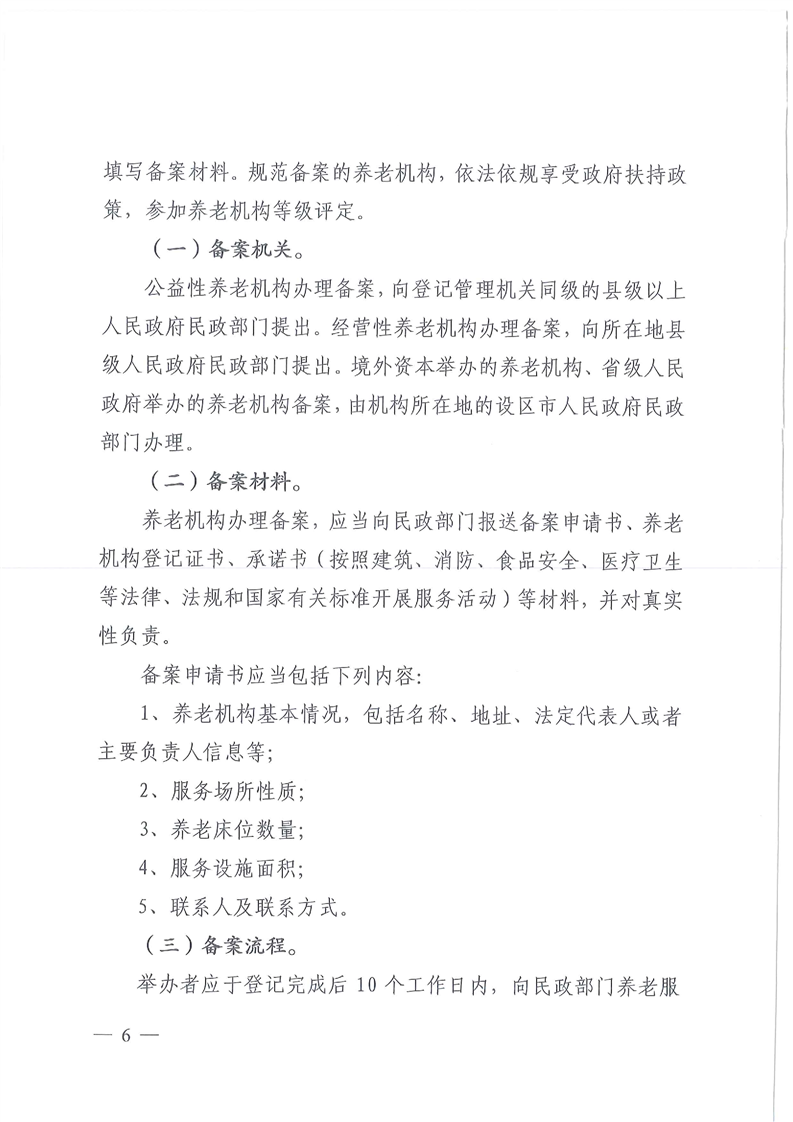 填写备案材料。规范备案的养老机构，依法依规享受政府扶持政策，参加养老机构等级评定。

（一）备案机关。

公益性养老机构办理备案，向登记管理机关同级的县级以上人民政府民政部门提出。经营性养老机构办理备案，向所在地县级人民政府民政部门提出。境外资本举办的养老机构、省级人民政府举办的养老机构备案，由机构所在地的设区市人民政府民政部门办理。

（二）备案材料。

养老机构办理备案，应当向民政部门报送备案申请书、养老机构登记证书、承诺书（按照建筑、消防、食品安全、医疗卫生等法律、法规和国家有关标准开展服务活动）等材料，并对真实性负责。

备案申请书应当包括下列内容：

1、养老机构基本情况，包括名称、地址、法定代表人或者主要负责人信息等；

2、服务场所性质；

3、养老床位数量；

4、服务设施面积；

5、联系人及联系方式。

（三）备案流程。

举办者应于登记完成后 10 个工作日内，向民政部门养老服

— 6 —